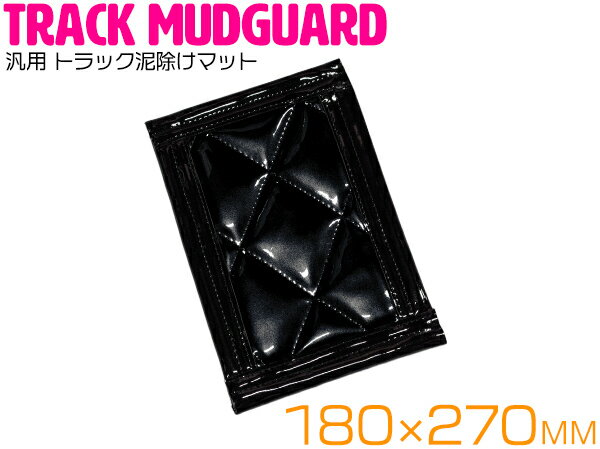 TRACK MUDGUARD
汎用 トラック泥除けマット

180×270MM